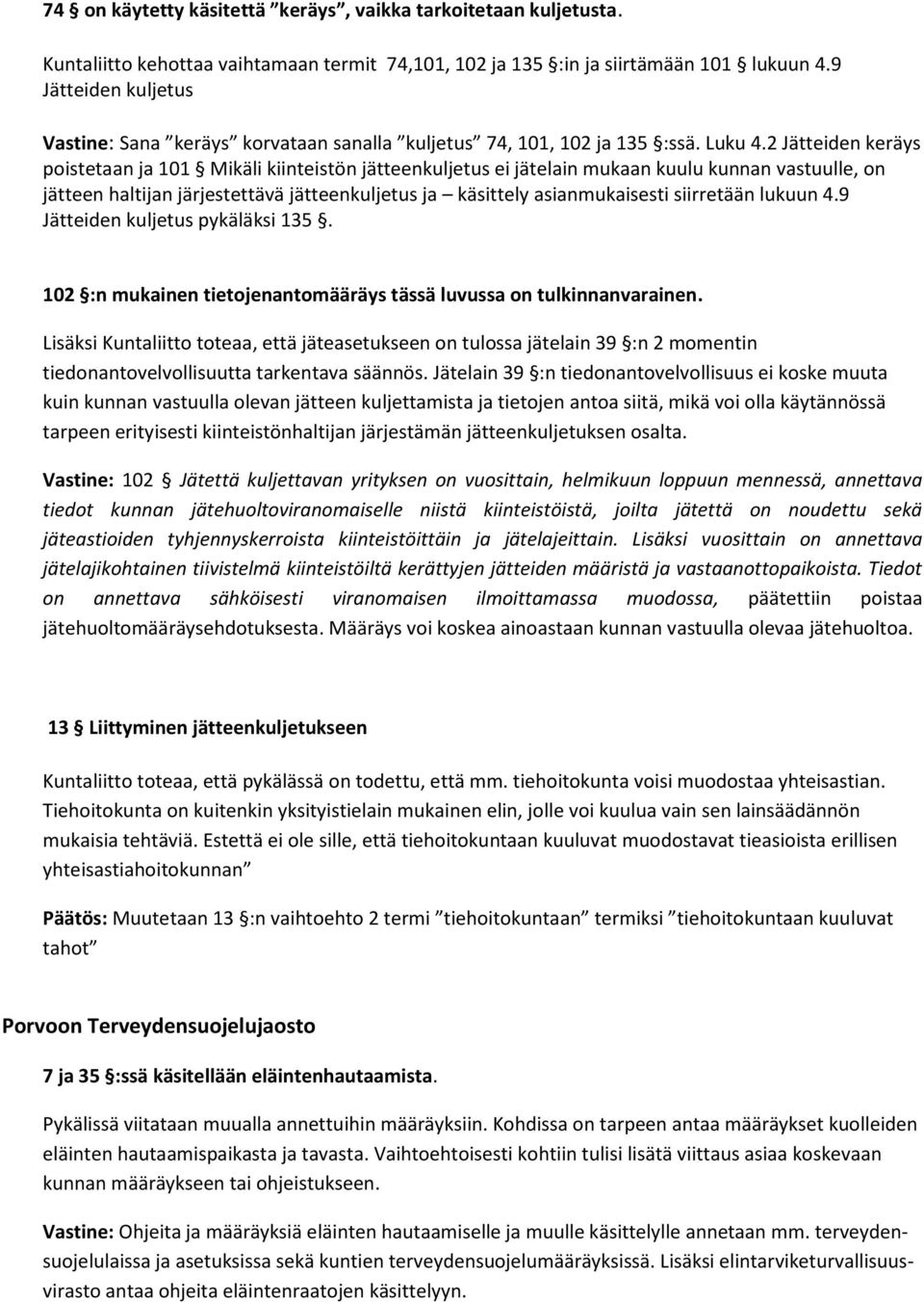 74 § on käytetty käsitettä ”keräys”, vaikka tarkoitetaan kuljetusta.

Kuntaliitto kehottaa vaihtamaan termit 74,101, 102 ja 135 §:in ja siirtämään 101 § lukuun 4.9 Jätteiden kuljetus

Vastine: Sana ”keräys” korvataan sanalla ”kuljetus” 74, 101, 102 ja 135 §:ssä. Luku 4.2 Jätteiden keräys poistetaan ja 101 § Mikäli kiinteistön jätteenkuljetus ei jätelain mukaan kuulu kunnan vastuulle, on jätteen haltijan järjestettävä jätteenkuljetus ja – käsittely asianmukaisesti siirretään lukuun 4.9 Jätteiden kuljetus pykäläksi 135 §.

102 §:n mukainen tietojenantomääräys tässä luvussa on tulkinnanvarainen.

Lisäksi Kuntaliitto toteaa, että jäteasetukseen on tulossa jätelain 39 §:n 2 momentin tiedonantovelvollisuutta tarkentava säännös. Jätelain 39 §:n tiedonantovelvollisuus ei koske muuta kuin kunnan vastuulla olevan jätteen kuljettamista ja tietojen antoa siitä, mikä voi olla käytännössä tarpeen erityisesti kiinteistönhaltijan järjestämän jätteenkuljetuksen osalta.

Vastine: 102 § Jätettä kuljettavan yrityksen on vuosittain, helmikuun loppuun mennessä, annettava tiedot kunnan jätehuoltoviranomaiselle niistä kiinteistöistä, joilta jätettä on noudettu sekä jäteastioiden tyhjennyskerroista kiinteistöittäin ja jätelajeittain. Lisäksi vuosittain on annettava jätelajikohtainen tiivistelmä kiinteistöiltä kerättyjen jätteiden määristä ja vastaanottopaikoista. Tiedot on annettava sähköisesti viranomaisen ilmoittamassa muodossa, päätettiin poistaa jätehuoltomääräysehdotuksesta. Määräys voi koskea ainoastaan kunnan vastuulla olevaa jätehuoltoa.

13 § Liittyminen jätteenkuljetukseen

Kuntaliitto toteaa, että pykälässä on todettu, että mm. tiehoitokunta voisi muodostaa yhteisastian. Tiehoitokunta on kuitenkin yksityistielain mukainen elin, jolle voi kuulua vain sen lainsäädännön mukaisia tehtäviä. Estettä ei ole sille, että tiehoitokuntaan kuuluvat muodostavat tieasioista erillisen yhteisastiahoitokunnan”

Päätös: Muutetaan 13 §:n vaihtoehto 2 termi ”tiehoitokuntaan” termiksi ”tiehoitokuntaan kuuluvat tahot”

Porvoon Terveydensuojelujaosto

7 ja 35 §:ssä käsitellään eläintenhautaamista.

Pykälissä viitataan muualla annettuihin määräyksiin. Kohdissa on tarpeen antaa määräykset kuolleiden eläinten hautaamispaikasta ja tavasta. Vaihtoehtoisesti kohtiin tulisi lisätä viittaus asiaa koskevaan kunnan määräykseen tai ohjeistukseen.

Vastine: Ohjeita ja määräyksiä eläinten hautaamiselle ja muulle käsittelylle annetaan mm. terveydensuojelulaissa ja asetuksissa sekä kuntien terveydensuojelumääräyksissä. Lisäksi elintarviketurvallisuusvirasto antaa ohjeita eläintenraatojen käsittelyyn.